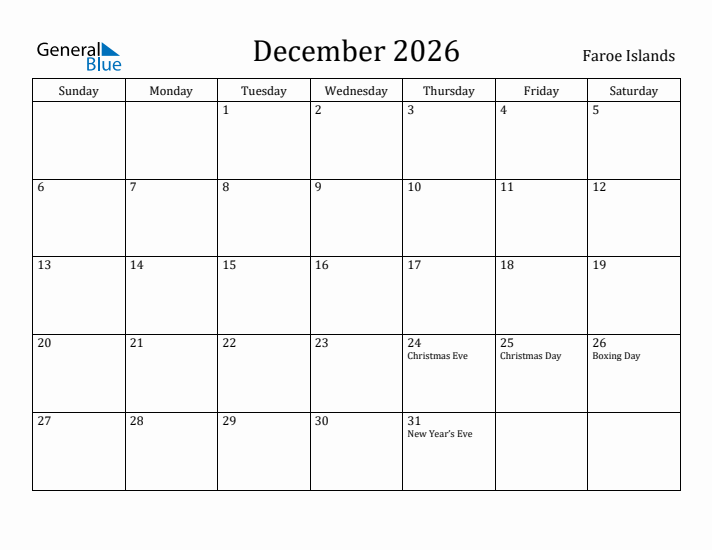 General Blue

December 2026

Faroe Islands

| Sunday | Monday | Tuesday | Wednesday | Thursday | Friday | Saturday |
|---|---|---|---|---|---|---|
| | | 1 | 2 | 3 | 4 | 5 |
| 6 | 7 | 8 | 9 | 10 | 11 | 12 |
| 13 | 14 | 15 | 16 | 17 | 18 | 19 |
| 20 | 21 | 22 | 23 | 24 Christmas Eve | 25 Christmas Day | 26 Boxing Day |
| 27 | 28 | 29 | 30 | 31 New Year's Eve | | |